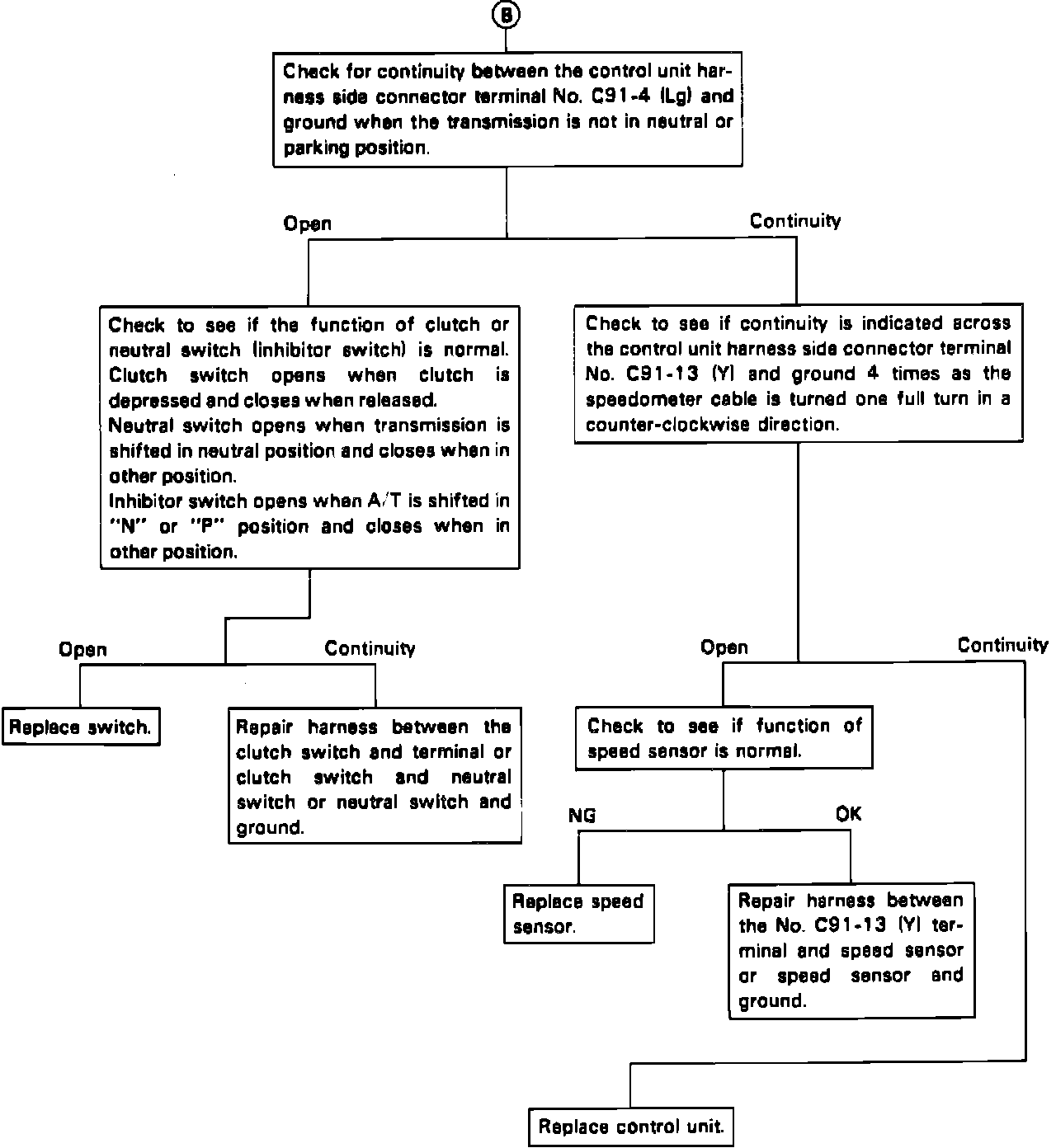 B

Check for continuity between the control unit harness side connector terminal No. C91-4 (Lg) and ground when the transmission is not in neutral or parking position.

Open

Continuity

Check to see if the function of clutch or neutral switch (inhibitor switch) is normal.
Clutch switch opens when clutch is depressed and closes when released.
Neutral switch opens when transmission is shifted in neutral position and closes when in other position.
Inhibitor switch opens when A/T is shifted in "N" or "P" position and closes when in other position.

Open

Continuity

Replace switch.

Repair harness between the clutch switch and terminal or clutch switch and neutral switch or neutral switch and ground.

Check to see if continuity is indicated across the control unit harness side connector terminal No. C91-13 (Y) and ground 4 times as the speedometer cable is turned one full turn in a counter-clockwise direction.

Open

Continuity

Check to see if function of speed sensor is normal.

NG

OK

Replace speed sensor.

Repair harness between the No. C91-13 (Y) terminal and speed sensor or speed sensor and ground.

Replace control unit.